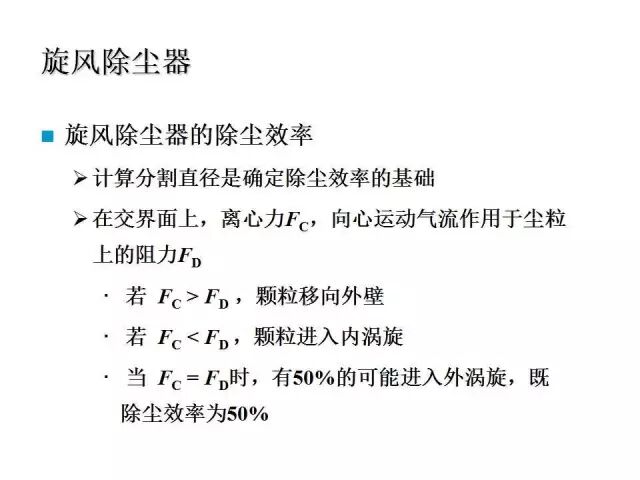 旋风除尘器

■ 旋风除尘器的除尘效率

➢ 计算分割直径是确定除尘效率的基础

➢ 在交界面上，离心力$F_C$，向心运动气流作用于尘粒上的阻力$F_D$

· 若 $F_C > F_D$，颗粒移向外壁

· 若 $F_C < F_D$，颗粒进入内涡旋

· 当 $F_C = F_D$时，有50%的可能进入外涡旋，既除尘效率为50%